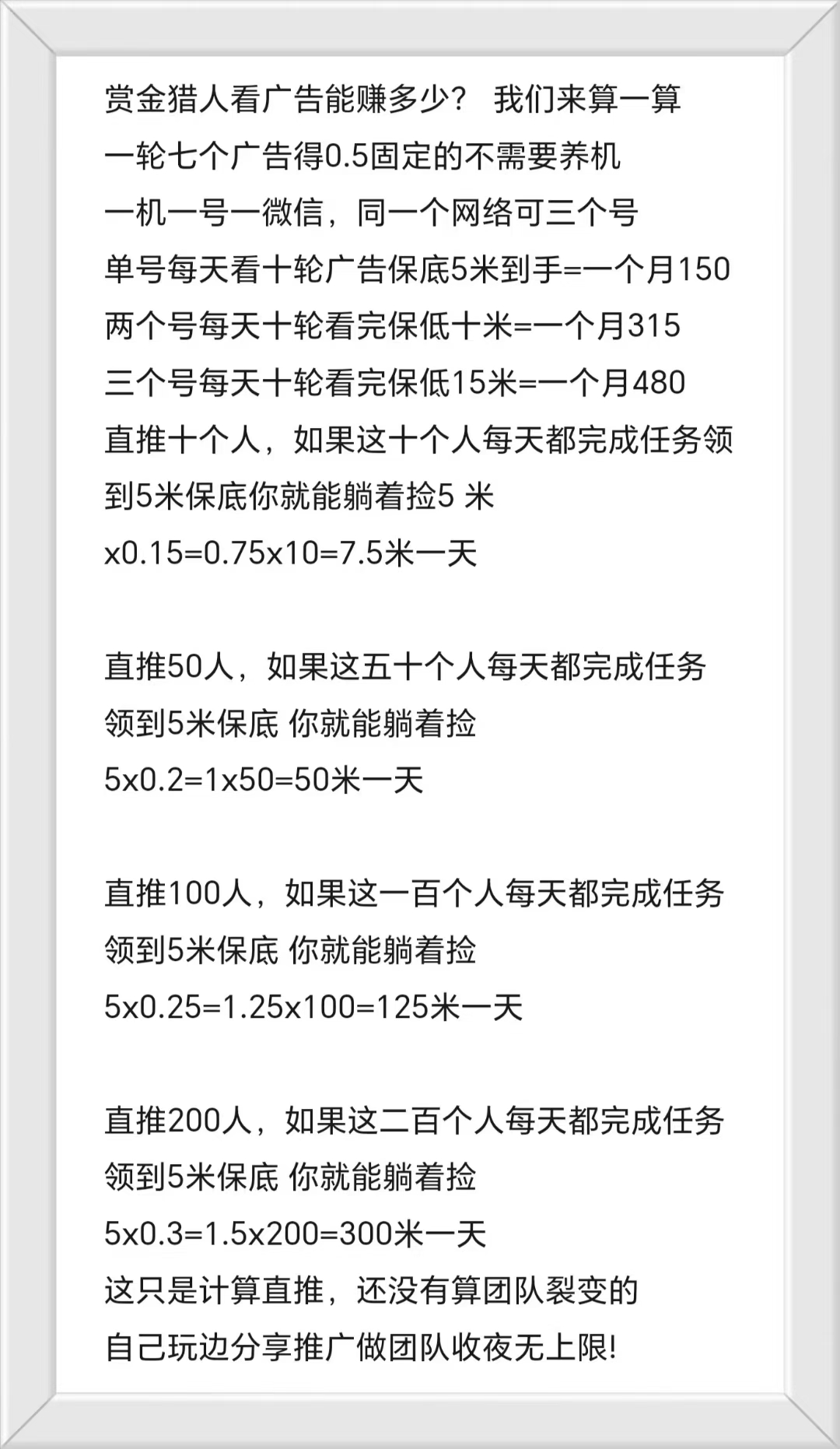 赏金猎人看广告能赚多少？ 我们来算一算
一轮七个广告得0.5固定的不需要养机
一机一号一微信，同一个网络可三个号
单号每天看十轮广告保底5米到手=一个月150
两个号每天十轮看完保低十米=一个月315
三个号每天十轮看完保低15米=一个月480
直推十个人，如果这十个人每天都完成任务领到5米保底你就能躺着捡5 米
x0.15=0.75x10=7.5米一天

直推50人，如果这五十个人每天都完成任务领到5米保底 你就能躺着捡
5x0.2=1x50=50米一天

直推100人，如果这一百个人每天都完成任务领到5米保底 你就能躺着捡
5x0.25=1.25x100=125米一天

直推200人，如果这二百个人每天都完成任务领到5米保底 你就能躺着捡
5x0.3=1.5x200=300米一天
这只是计算直推，还没有算团队裂变的
自己玩边分享推广做团队收夜无上限!